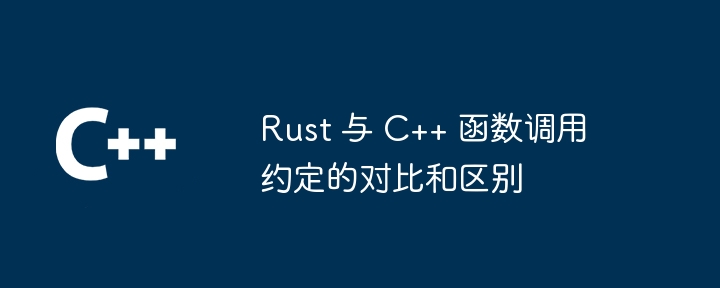 C++

Rust 与 C++ 函数调用约定的对比和区别